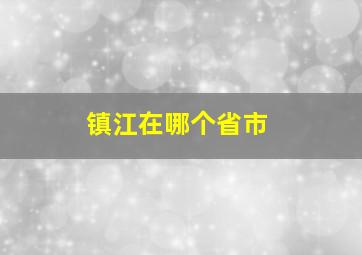 镇江在哪个省市